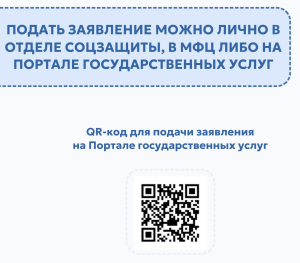 ПОДАТЬ ЗАЯВЛЕНИЕ МОЖНО ЛИЧНО В ОТДЕЛЕ СОЦЗАЩИТЫ, В МФЦ ЛИБО НА ПОРТАЛЕ ГОСУДАРСТВЕННЫХ УСЛУГ

QR-код для подачи заявления
на Портале государственных услуг